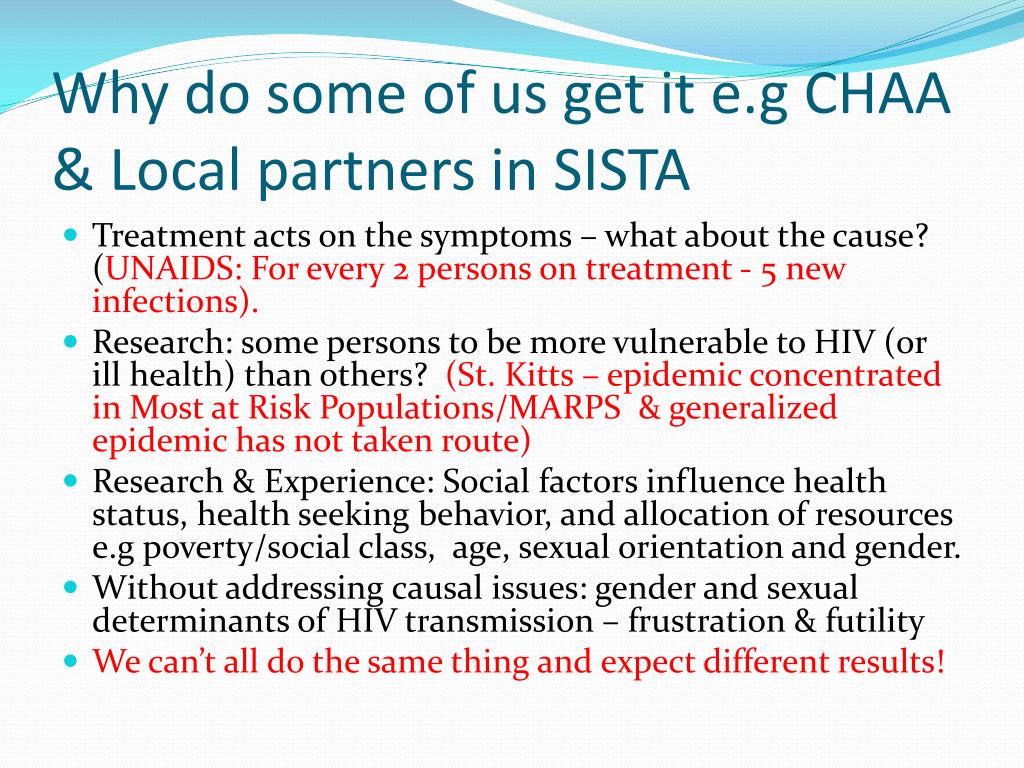 Why do some of us get it e.g CHAA & Local partners in SISTA

- Treatment acts on the symptoms – what about the cause? (UNAIDS: For every 2 persons on treatment - 5 new infections).
- Research: some persons to be more vulnerable to HIV (or ill health) than others? (St. Kitts – epidemic concentrated in Most at Risk Populations/MARPS & generalized epidemic has not taken route)
- Research & Experience: Social factors influence health status, health seeking behavior, and allocation of resources e.g poverty/social class, age, sexual orientation and gender.
- Without addressing causal issues: gender and sexual determinants of HIV transmission – frustration & futility
- We can't all do the same thing and expect different results!